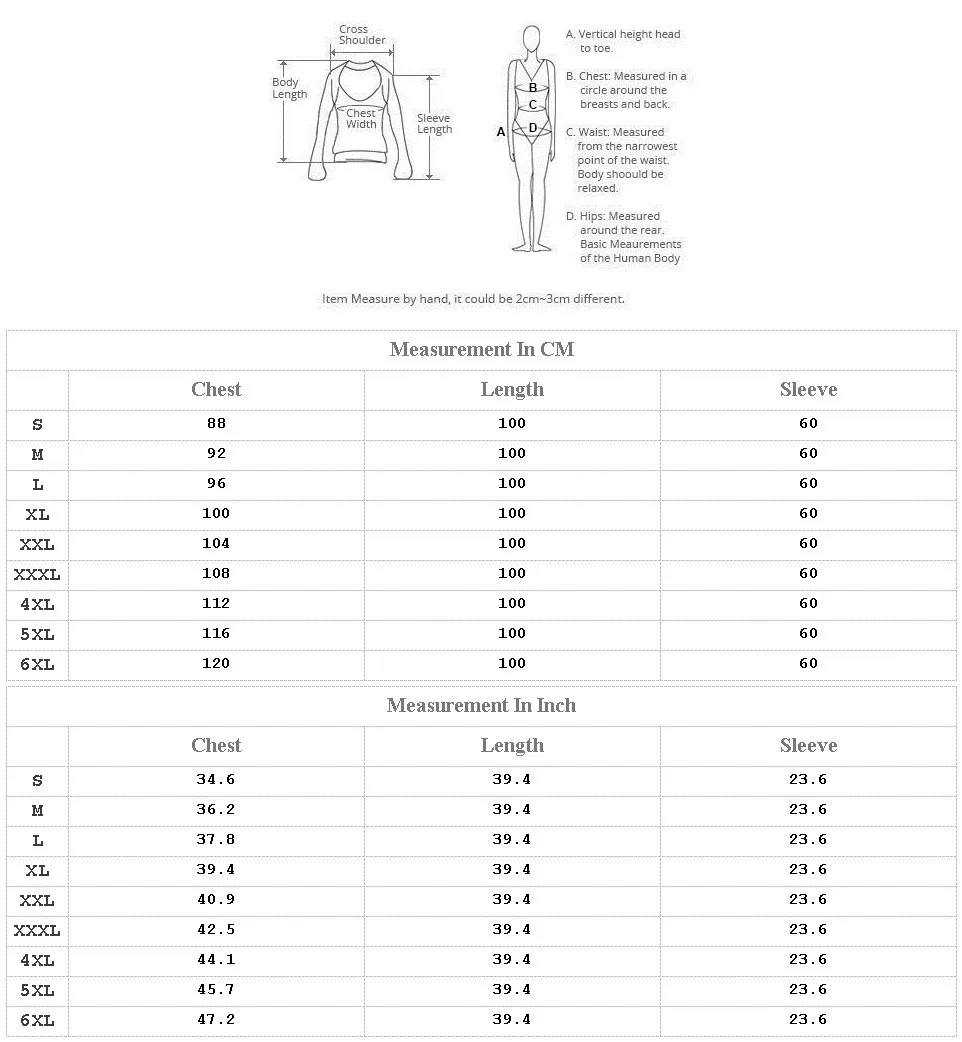 Cross Shoulder

Body Length

Chest Width

Sleeve Length

A

B

C

D

A. Vertical height head to toe.

B. Chest: Measured in a circle around the breasts and back.

C. Waist: Measured from the narrowest point of the waist. Body shoould be relaxed.

D. Hips: Measured around the rear. Basic Meaurements of the Human Body

Item Measure by hand, it could be 2cm~3cm different.

Measurement In CM

| | Chest | Length | Sleeve |
|---|---|---|---|
| S | 88 | 100 | 60 |
| M | 92 | 100 | 60 |
| L | 96 | 100 | 60 |
| XL | 100 | 100 | 60 |
| XXL | 104 | 100 | 60 |
| XXXL | 108 | 100 | 60 |
| 4XL | 112 | 100 | 60 |
| 5XL | 116 | 100 | 60 |
| 6XL | 120 | 100 | 60 |

Measurement In Inch

| | Chest | Length | Sleeve |
|---|---|---|---|
| S | 34.6 | 39.4 | 23.6 |
| M | 36.2 | 39.4 | 23.6 |
| L | 37.8 | 39.4 | 23.6 |
| XL | 39.4 | 39.4 | 23.6 |
| XXL | 40.9 | 39.4 | 23.6 |
| XXXL | 42.5 | 39.4 | 23.6 |
| 4XL | 44.1 | 39.4 | 23.6 |
| 5XL | 45.7 | 39.4 | 23.6 |
| 6XL | 47.2 | 39.4 | 23.6 |